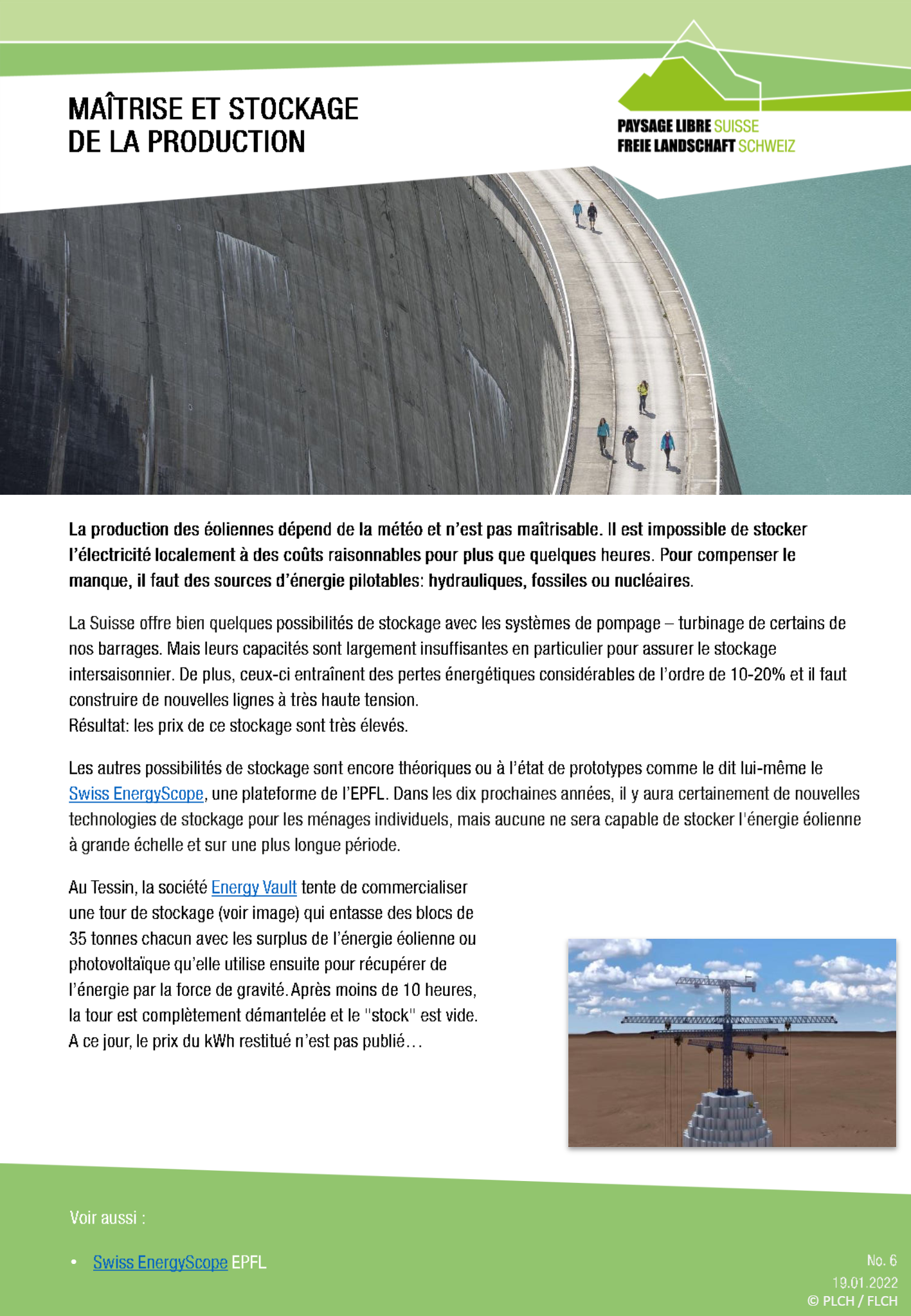 MAÎTRISE ET STOCKAGE DE LA PRODUCTION

PAYSAGE LIBRE SUISSE
FREIE LANDSCHAFT SCHWEIZ

La production des éoliennes dépend de la météo et n'est pas maîtrisable. Il est impossible de stocker l'électricité localement à des coûts raisonnables pour plus que quelques heures. Pour compenser le manque, il faut des sources d'énergie pilotables: hydrauliques, fossiles ou nucléaires.

La Suisse offre bien quelques possibilités de stockage avec les systèmes de pompage – turbinage de certains de nos barrages. Mais leurs capacités sont largement insuffisantes en particulier pour assurer le stockage intersaisonnier. De plus, ceux-ci entraînent des pertes énergétiques considérables de l'ordre de 10-20% et il faut construire de nouvelles lignes à très haute tension.
Résultat: les prix de ce stockage sont très élevés.

Les autres possibilités de stockage sont encore théoriques ou à l'état de prototypes comme le dit lui-même le Swiss EnergyScope, une plateforme de l'EPFL. Dans les dix prochaines années, il y aura certainement de nouvelles technologies de stockage pour les ménages individuels, mais aucune ne sera capable de stocker l'énergie éolienne à grande échelle et sur une plus longue période.

Au Tessin, la société Energy Vault tente de commercialiser une tour de stockage (voir image) qui entasse des blocs de 35 tonnes chacun avec les surplus de l'énergie éolienne ou photovoltaïque qu'elle utilise ensuite pour récupérer de l'énergie par la force de gravité. Après moins de 10 heures, la tour est complètement démantelée et le "stock" est vide. A ce jour, le prix du kWh restitué n'est pas publié…

Voir aussi :

• Swiss EnergyScope EPFL

No. 6
19.01.2022
© PLCH / FLCH